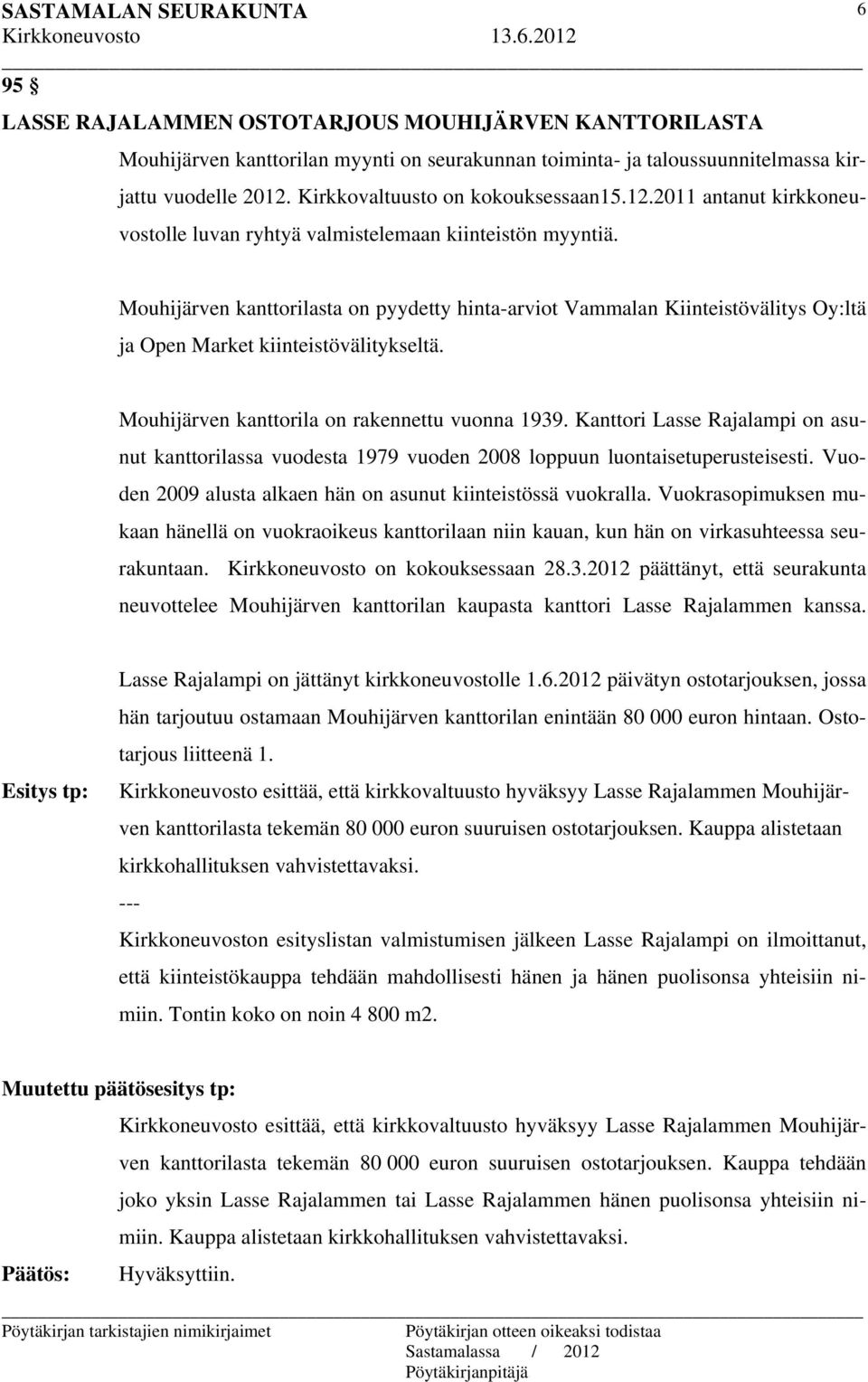 SASTAMALAN SEURAKUNTA 6
Kirkkoneuvosto 13.6.2012

95 §
LASSE RAJALAMMEN OSTOTARJOUS MOUHIJÄRVEN KANTTORILASTA
Mouhijärven kanttorilan myynti on seurakunnan toiminta- ja taloussuunnitelmassa kirjattu vuodelle 2012. Kirkkovaltuusto on kokouksessaan15.12.2011 antanut kirkkoneuvostolle luvan ryhtyä valmistelemaan kiinteistön myyntiä.

Mouhijärven kanttorilasta on pyydetty hinta-arviot Vammalan Kiinteistövälitys Oy:ltä ja Open Market kiinteistövälitykseltä.

Mouhijärven kanttorila on rakennettu vuonna 1939. Kanttori Lasse Rajalampi on asunut kanttorilassa vuodesta 1979 vuoden 2008 loppuun luontaisetuperusteisesti. Vuoden 2009 alusta alkaen hän on asunut kiinteistössä vuokralla. Vuokrasopimuksen mukaan hänellä on vuokraoikeus kanttorilaan niin kauan, kun hän on virkasuhteessa seurakuntaan. Kirkkoneuvosto on kokouksessaan 28.3.2012 päättänyt, että seurakunta neuvottelee Mouhijärven kanttorilan kaupasta kanttori Lasse Rajalammen kanssa.

Lasse Rajalampi on jättänyt kirkkoneuvostolle 1.6.2012 päivätyn ostotarjouksen, jossa hän tarjoutuu ostamaan Mouhijärven kanttorilan enintään 80 000 euron hintaan. Ostotarjous liitteenä 1.

Esitys tp: Kirkkoneuvosto esittää, että kirkkovaltuusto hyväksyy Lasse Rajalammen Mouhijärven kanttorilasta tekemän 80 000 euron suuruisen ostotarjouksen. Kauppa alistetaan kirkkohallituksen vahvistettavaksi.
---
Kirkkoneuvoston esityslistan valmistumisen jälkeen Lasse Rajalampi on ilmoittanut, että kiinteistökauppa tehdään mahdollisesti hänen ja hänen puolisonsa yhteisiin nimiin. Tontin koko on noin 4 800 m2.

Muutettu päätösesitys tp:
Kirkkoneuvosto esittää, että kirkkovaltuusto hyväksyy Lasse Rajalammen Mouhijärven kanttorilasta tekemän 80 000 euron suuruisen ostotarjouksen. Kauppa tehdään joko yksin Lasse Rajalammen tai Lasse Rajalammen hänen puolisonsa yhteisiin nimiin. Kauppa alistetaan kirkkohallituksen vahvistettavaksi.

Päätös: Hyväksyttiin.

Pöytäkirjan tarkistajien nimikirjaimet
Pöytäkirjan otteen oikeaksi todistaa
Sastamalassa / 2012
Pöytäkirjanpitäjä